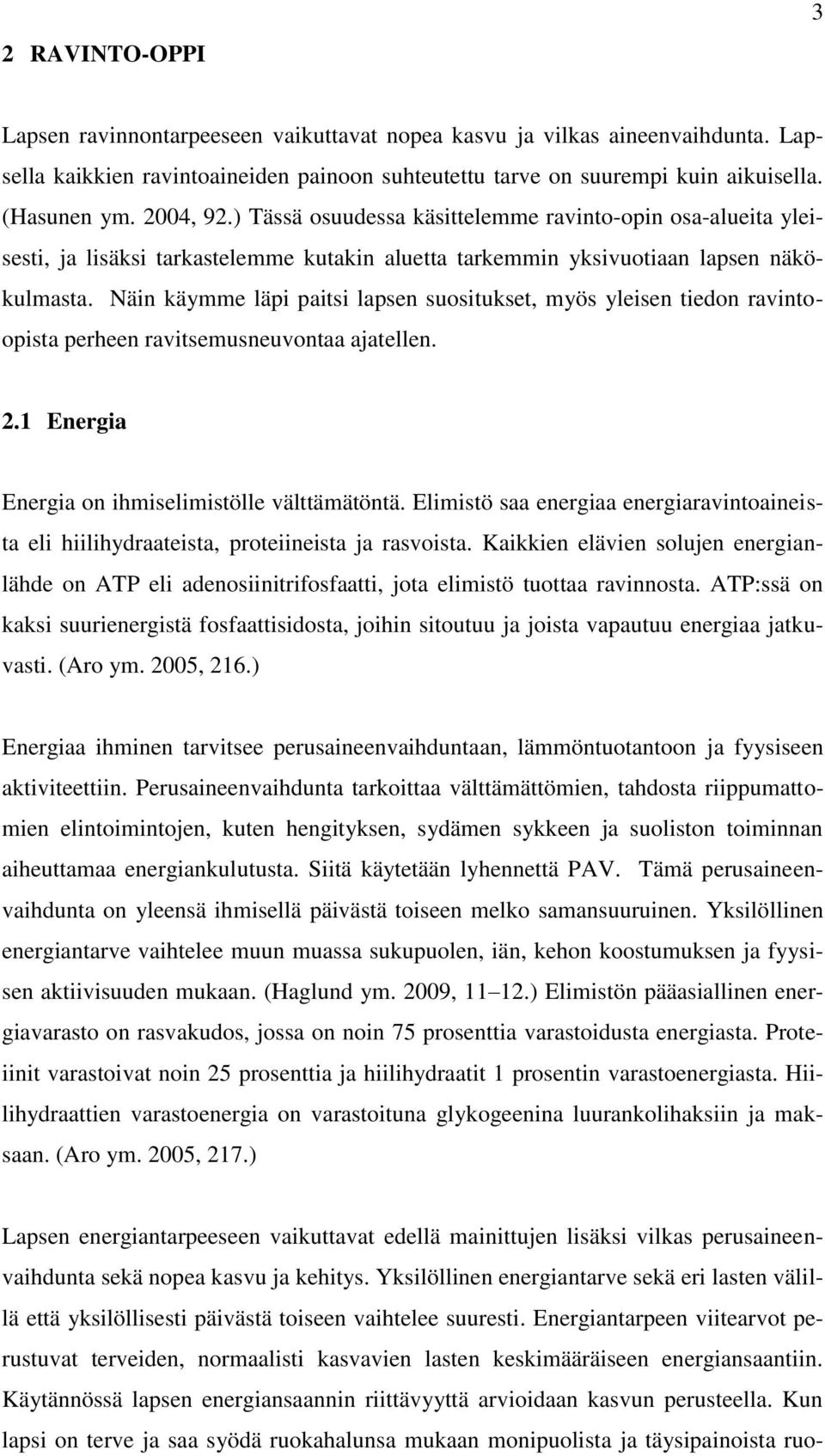 3

2 RAVINTO-OPPI

Lapsen ravinnontarpeeseen vaikuttavat nopea kasvu ja vilkas aineenvaihdunta. Lapsella kaikkien ravintoaineiden painoon suhteutettu tarve on suurempi kuin aikuisella. (Hasunen ym. 2004, 92.) Tässä osuudessa käsittelemme ravinto-opin osa-alueita yleisesti, ja lisäksi tarkastelemme kutakin aluetta tarkemmin yksivuotiaan lapsen näkökulmasta. Näin käymme läpi paitsi lapsen suositukset, myös yleisen tiedon ravinto-opista perheen ravitsemusneuvontaa ajatellen.

2.1 Energia

Energia on ihmiselimistölle välttämätöntä. Elimistö saa energiaa energiaravintoaineista eli hiilihydraateista, proteiineista ja rasvoista. Kaikkien elävien solujen energianlähde on ATP eli adenosiinitrifosfaatti, jota elimistö tuottaa ravinnosta. ATP:ssä on kaksi suurienergistä fosfaattisidosta, joihin sitoutuu ja joista vapautuu energiaa jatkuvasti. (Aro ym. 2005, 216.)

Energiaa ihminen tarvitsee perusaineenvaihduntaan, lämmöntuotantoon ja fyysiseen aktiviteettiin. Perusaineenvaihdunta tarkoittaa välttämättömien, tahdosta riippumattomien elintoimintojen, kuten hengityksen, sydämen sykkeen ja suoliston toiminnan aiheuttamaa energiankulutusta. Siitä käytetään lyhennettä PAV. Tämä perusaineenvaihdunta on yleensä ihmisellä päivästä toiseen melko samansuuruinen. Yksilöllinen energiantarve vaihtelee muun muassa sukupuolen, iän, kehon koostumuksen ja fyysisen aktiivisuuden mukaan. (Haglund ym. 2009, 11–12.) Elimistön pääasiallinen energiavarasto on rasvakudos, jossa on noin 75 prosenttia varastoidusta energiasta. Proteiinit varastoivat noin 25 prosenttia ja hiilihydraatit 1 prosentin varastoenergiasta. Hiilihydraattien varastoenergia on varastoituna glykogeenina luurankolihaksiin ja maksaan. (Aro ym. 2005, 217.)

Lapsen energiantarpeeseen vaikuttavat edellä mainittujen lisäksi vilkas perusaineenvaihdunta sekä nopea kasvu ja kehitys. Yksilöllinen energiantarve sekä eri lasten välillä että yksilöllisesti päivästä toiseen vaihtelee suuresti. Energiantarpeen viitearvot perustuvat terveiden, normaalisti kasvavien lasten keskimääräiseen energiansaantiin. Käytännössä lapsen energiansaannin riittävyyttä arvioidaan kasvun perusteella. Kun lapsi on terve ja saa syödä ruokahalunsa mukaan monipuolista ja täysipainoista ruo-